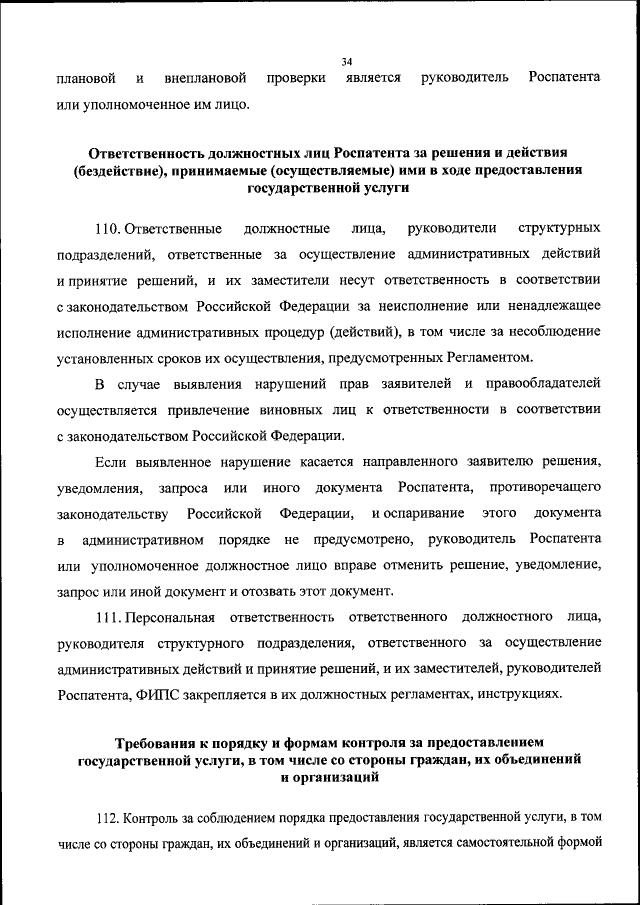 34

плановой и внеплановой проверки является руководитель Роспатента или уполномоченное им лицо.

Ответственность должностных лиц Роспатента за решения и действия (бездействие), принимаемые (осуществляемые) ими в ходе предоставления государственной услуги

110. Ответственные должностные лица, руководители структурных подразделений, ответственные за осуществление административных действий и принятие решений, и их заместители несут ответственность в соответствии с законодательством Российской Федерации за неисполнение или ненадлежащее исполнение административных процедур (действий), в том числе за несоблюдение установленных сроков их осуществления, предусмотренных Регламентом.

В случае выявления нарушений прав заявителей и правообладателей осуществляется привлечение виновных лиц к ответственности в соответствии с законодательством Российской Федерации.

Если выявленное нарушение касается направленного заявителю решения, уведомления, запроса или иного документа Роспатента, противоречащего законодательству Российской Федерации, и оспаривание этого документа в административном порядке не предусмотрено, руководитель Роспатента или уполномоченное должностное лицо вправе отменить решение, уведомление, запрос или иной документ и отозвать этот документ.

111. Персональная ответственность ответственного должностного лица, руководителя структурного подразделения, ответственного за осуществление административных действий и принятие решений, и их заместителей, руководителей Роспатента, ФИПС закрепляется в их должностных регламентах, инструкциях.

Требования к порядку и формам контроля за предоставлением государственной услуги, в том числе со стороны граждан, их объединений и организаций

112. Контроль за соблюдением порядка предоставления государственной услуги, в том числе со стороны граждан, их объединений и организаций, является самостоятельной формой